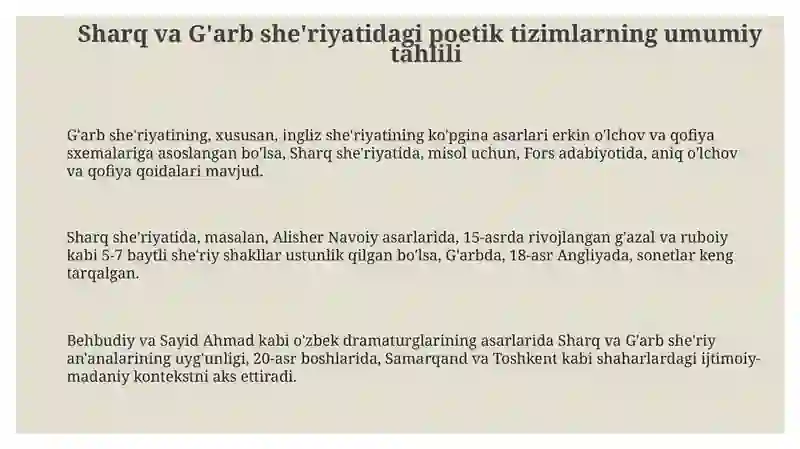 Sharq va G'arb she'riyatidagi poetik tizimlarning umumiy tahlili

G'arb she'riyatining, xususan, ingliz she'riyatining ko'pgina asarlari erkin o'lchov va qofiya sxemalariga asoslangan bo'lsa, Sharq she'riyatida, misol uchun, Fors adabiyotida, aniq o'lchov va qofiya qoidalari mavjud.

Sharq she'riyatida, masalan, Alisher Navoiy asarlarida, 15-asrda rivojlangan g'azal va ruboiy kabi 5-7 baytli she'riy shakllar ustunlik qilgan bo'lsa, G'arbda, 18-asr Angliyada, sonetlar keng tarqalgan.

Behbudiy va Sayid Ahmad kabi o'zbek dramaturglarining asarlarida Sharq va G'arb she'riy an'analarining uyg'unligi, 20-asr boshlarida, Samarqand va Toshkent kabi shaharlardagi ijtimoiy-madaniy kontekstni aks ettiradi.